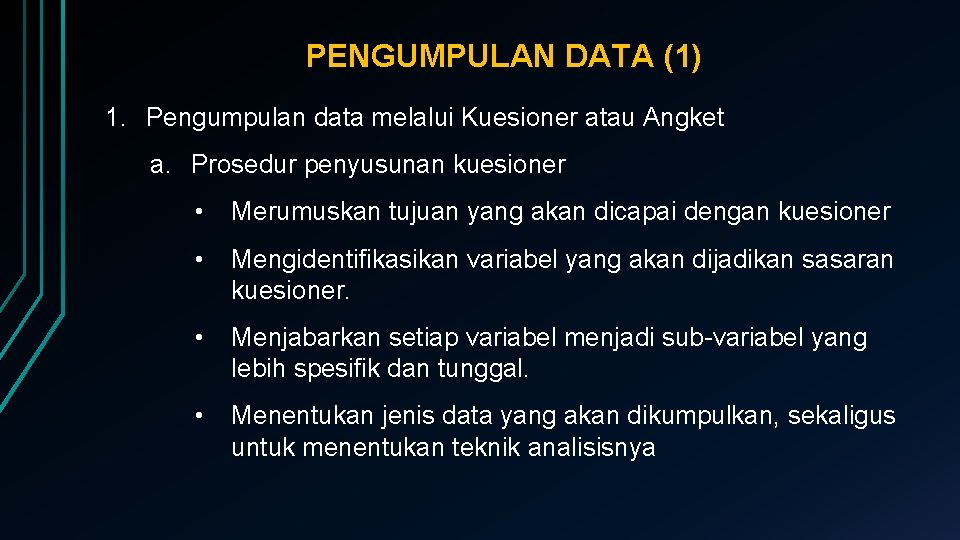 PENGUMPULAN DATA (1)

1. Pengumpulan data melalui Kuesioner atau Angket

a. Prosedur penyusunan kuesioner

• Merumuskan tujuan yang akan dicapai dengan kuesioner

• Mengidentifikasikan variabel yang akan dijadikan sasaran kuesioner.

• Menjabarkan setiap variabel menjadi sub-variabel yang lebih spesifik dan tunggal.

• Menentukan jenis data yang akan dikumpulkan, sekaligus untuk menentukan teknik analisisnya